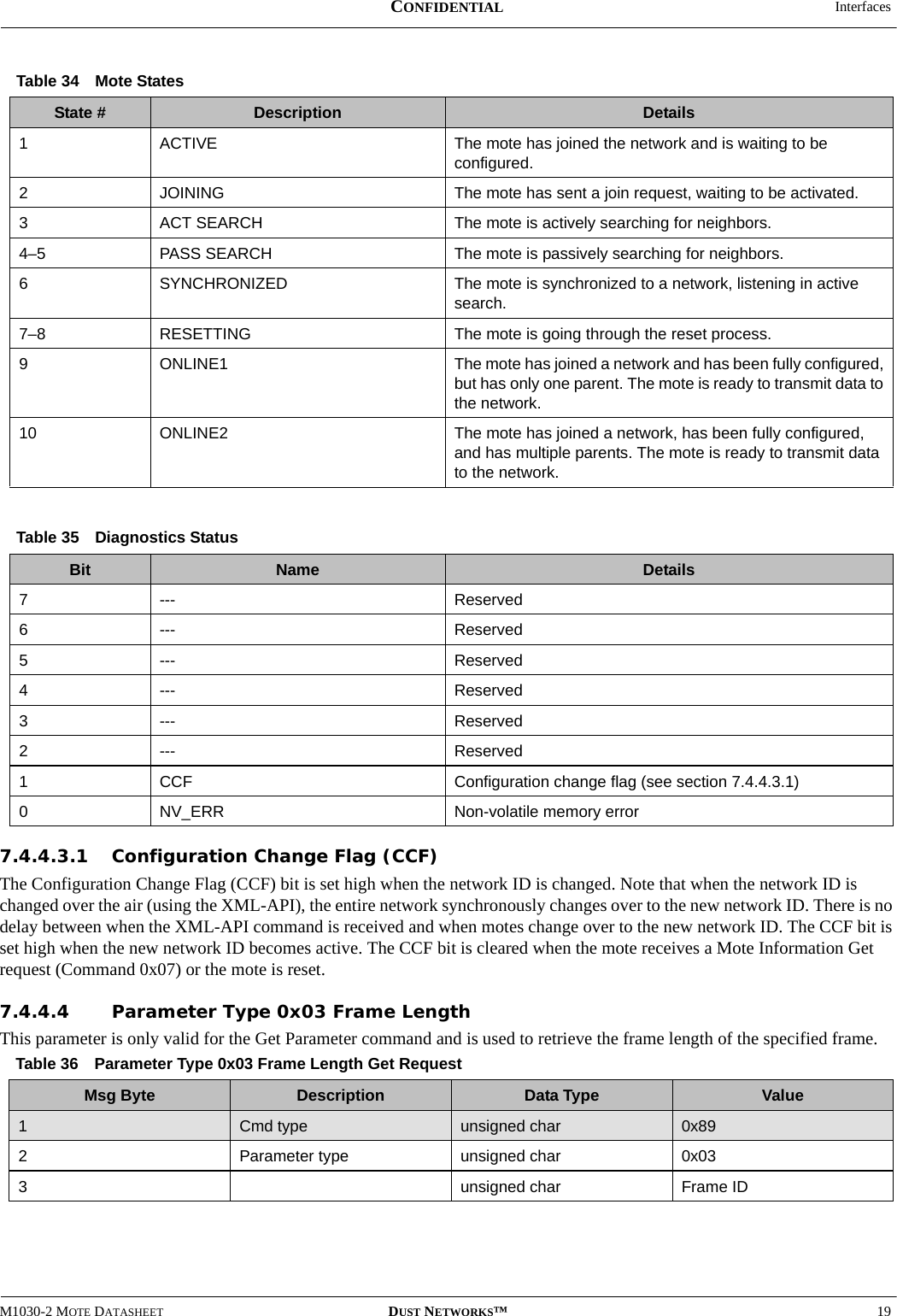 CONFIDENTIAL Interfaces

Table 34 Mote States

| State # | Description | Details |
|---|---|---|
| 1 | ACTIVE | The mote has joined the network and is waiting to be configured. |
| 2 | JOINING | The mote has sent a join request, waiting to be activated. |
| 3 | ACT SEARCH | The mote is actively searching for neighbors. |
| 4–5 | PASS SEARCH | The mote is passively searching for neighbors. |
| 6 | SYNCHRONIZED | The mote is synchronized to a network, listening in active search. |
| 7–8 | RESETTING | The mote is going through the reset process. |
| 9 | ONLINE1 | The mote has joined a network and has been fully configured, but has only one parent. The mote is ready to transmit data to the network. |
| 10 | ONLINE2 | The mote has joined a network, has been fully configured, and has multiple parents. The mote is ready to transmit data to the network. |

Table 35 Diagnostics Status

| Bit | Name | Details |
|---|---|---|
| 7 | --- | Reserved |
| 6 | --- | Reserved |
| 5 | --- | Reserved |
| 4 | --- | Reserved |
| 3 | --- | Reserved |
| 2 | --- | Reserved |
| 1 | CCF | Configuration change flag (see section 7.4.4.3.1) |
| 0 | NV_ERR | Non-volatile memory error |

7.4.4.3.1 Configuration Change Flag (CCF)

The Configuration Change Flag (CCF) bit is set high when the network ID is changed. Note that when the network ID is changed over the air (using the XML-API), the entire network synchronously changes over to the new network ID. There is no delay between when the XML-API command is received and when motes change over to the new network ID. The CCF bit is set high when the new network ID becomes active. The CCF bit is cleared when the mote receives a Mote Information Get request (Command 0x07) or the mote is reset.

7.4.4.4 Parameter Type 0x03 Frame Length

This parameter is only valid for the Get Parameter command and is used to retrieve the frame length of the specified frame.

Table 36 Parameter Type 0x03 Frame Length Get Request

| Msg Byte | Description | Data Type | Value |
|---|---|---|---|
| 1 | Cmd type | unsigned char | 0x89 |
| 2 | Parameter type | unsigned char | 0x03 |
| 3 |  | unsigned char | Frame ID |

M1030-2 MOTE DATASHEET DUST NETWORKS™ 19